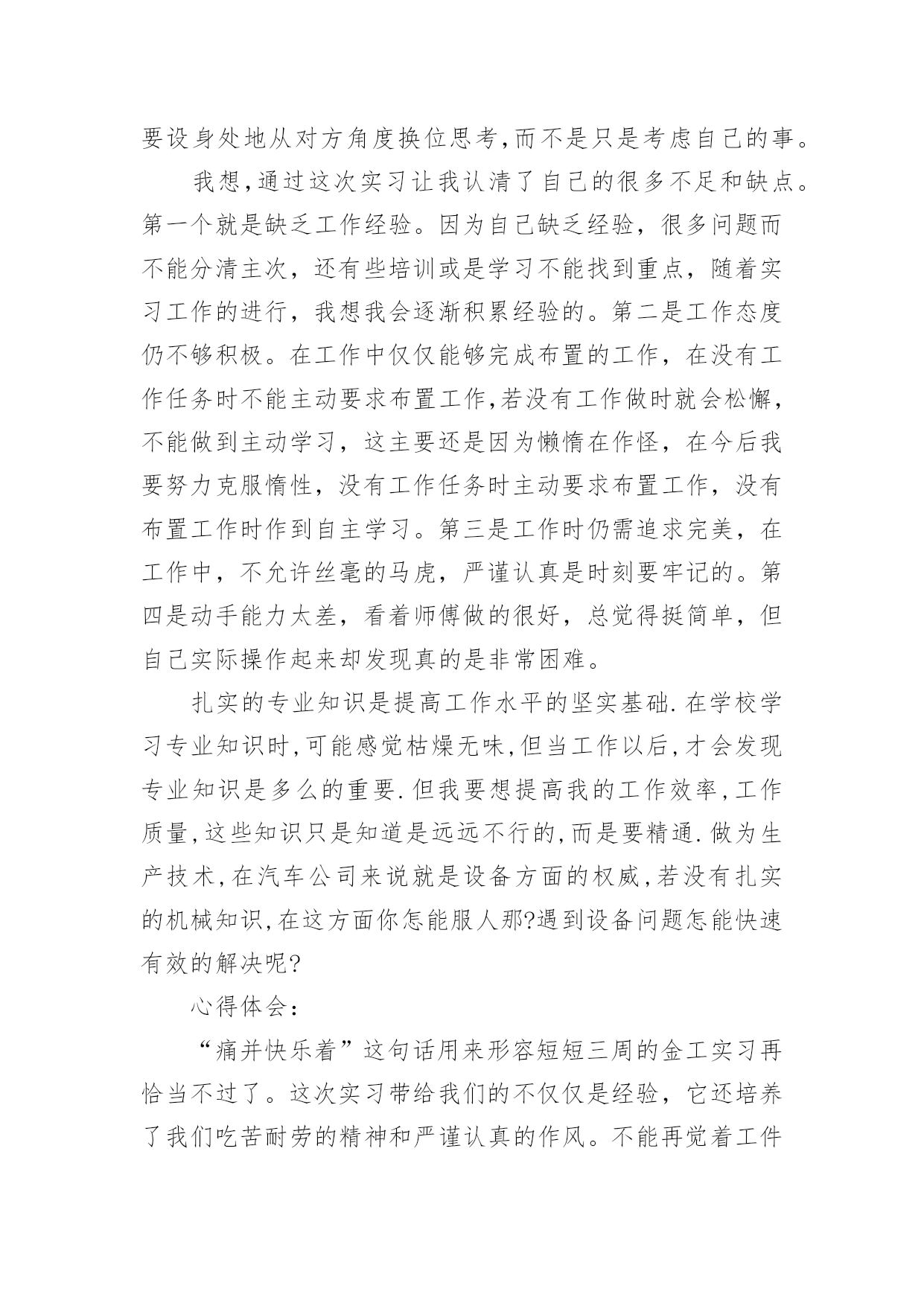 要设身处地从对方角度换位思考,而不是只是考虑自己的事。

我想,通过这次实习让我认清了自己的很多不足和缺点。第一个就是缺乏工作经验。因为自己缺乏经验，很多问题而不能分清主次，还有些培训或是学习不能找到重点，随着实习工作的进行，我想我会逐渐积累经验的。第二是工作态度仍不够积极。在工作中仅仅能够完成布置的工作，在没有工作任务时不能主动要求布置工作,若没有工作做时就会松懈，不能做到主动学习，这主要还是因为懒惰在作怪，在今后我要努力克服惰性，没有工作任务时主动要求布置工作，没有布置工作时作到自主学习。第三是工作时仍需追求完美，在工作中，不允许丝毫的马虎，严谨认真是时刻要牢记的。第四是动手能力太差，看着师傅做的很好，总觉得挺简单，但自己实际操作起来却发现真的是非常困难。

扎实的专业知识是提高工作水平的坚实基础.在学校学习专业知识时,可能感觉枯燥无味,但当工作以后,才会发现专业知识是多么的重要.但我要想提高我的工作效率,工作质量,这些知识只是知道是远远不行的,而是要精通.做为生产技术,在汽车公司来说就是设备方面的权威,若没有扎实的机械知识,在这方面你怎能服人那?遇到设备问题怎能快速有效的解决呢?

心得体会：

“痛并快乐着”这句话用来形容短短三周的金工实习再恰当不过了。这次实习带给我们的不仅仅是经验，它还培养了我们吃苦耐劳的精神和严谨认真的作风。不能再觉着工件